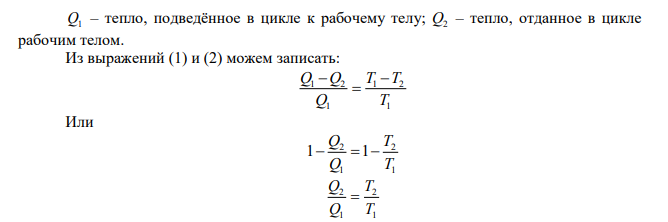 $Q_1$ – тепло, подведённое в цикле к рабочему телу; $Q_2$ – тепло, отданное в цикле рабочим телом.

Из выражений (1) и (2) можем записать:

$\frac{Q_1 - Q_2}{Q_1} = \frac{T_1 - T_2}{T_1}$

Или

$1 - \frac{Q_2}{Q_1} = 1 - \frac{T_2}{T_1}$

$\frac{Q_2}{Q_1} = \frac{T_2}{T_1}$